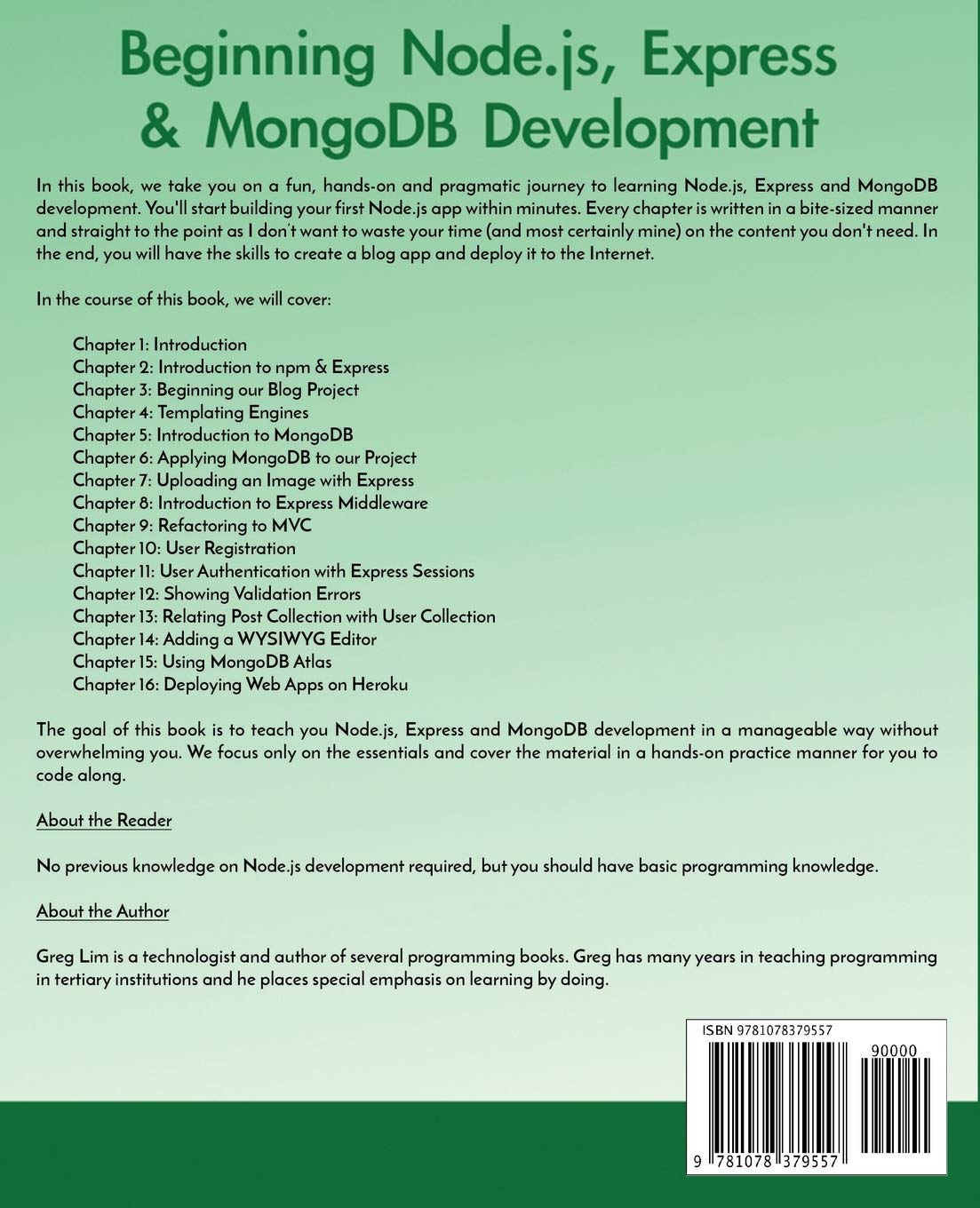 Beginning Node.js, Express & MongoDB Development

In this book, we take you on a fun, hands-on and pragmatic journey to learning Node.js, Express and MongoDB development. You'll start building your first Node.js app within minutes. Every chapter is written in a bite-sized manner and straight to the point as I don't want to waste your time (and most certainly mine) on the content you don't need. In the end, you will have the skills to create a blog app and deploy it to the Internet.

In the course of this book, we will cover:

Chapter 1: Introduction
Chapter 2: Introduction to npm & Express
Chapter 3: Beginning our Blog Project
Chapter 4: Templating Engines
Chapter 5: Introduction to MongoDB
Chapter 6: Applying MongoDB to our Project
Chapter 7: Uploading an Image with Express
Chapter 8: Introduction to Express Middleware
Chapter 9: Refactoring to MVC
Chapter 10: User Registration
Chapter 11: User Authentication with Express Sessions
Chapter 12: Showing Validation Errors
Chapter 13: Relating Post Collection with User Collection
Chapter 14: Adding a WYSIWYG Editor
Chapter 15: Using MongoDB Atlas
Chapter 16: Deploying Web Apps on Heroku

The goal of this book is to teach you Node.js, Express and MongoDB development in a manageable way without overwhelming you. We focus only on the essentials and cover the material in a hands-on practice manner for you to code along.

About the Reader

No previous knowledge on Node.js development required, but you should have basic programming knowledge.

About the Author

Greg Lim is a technologist and author of several programming books. Greg has many years in teaching programming in tertiary institutions and he places special emphasis on learning by doing.

ISBN 9781078379557

90000

9 781078 379557